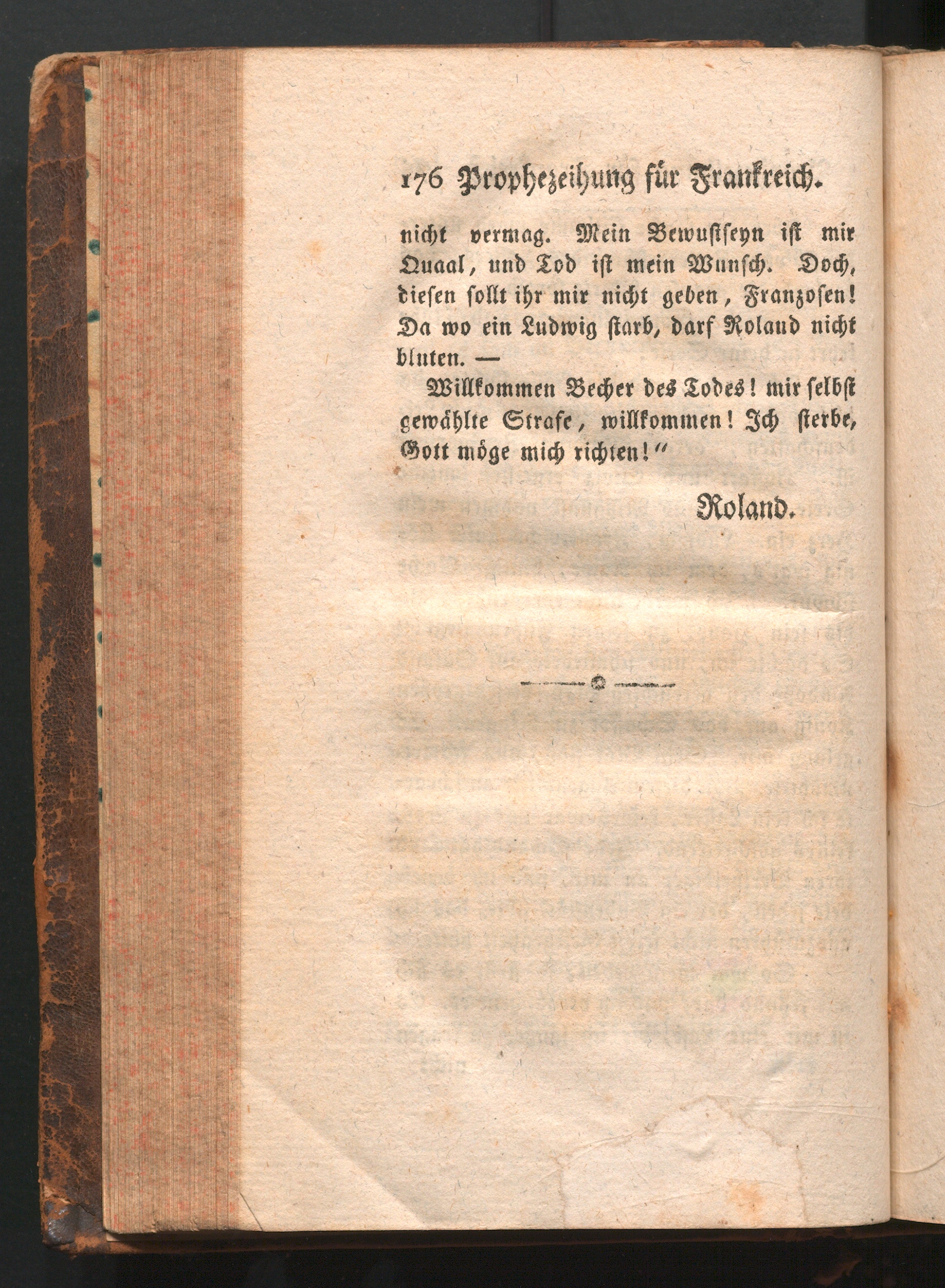 176 Prophezeihung für Frankreich.

nicht vermag. Mein Bewußtseyn ist mir Quaal, und Tod ist mein Wunsch. Doch, diesen sollt ihr mir nicht geben, Franzosen! Da wo ein Ludwig starb, darf Roland nicht bluten. —

Willkommen Becher des Todes! mir selbst gewählte Strafe, willkommen! Ich sterbe, Gott möge mich richten!"

Roland.